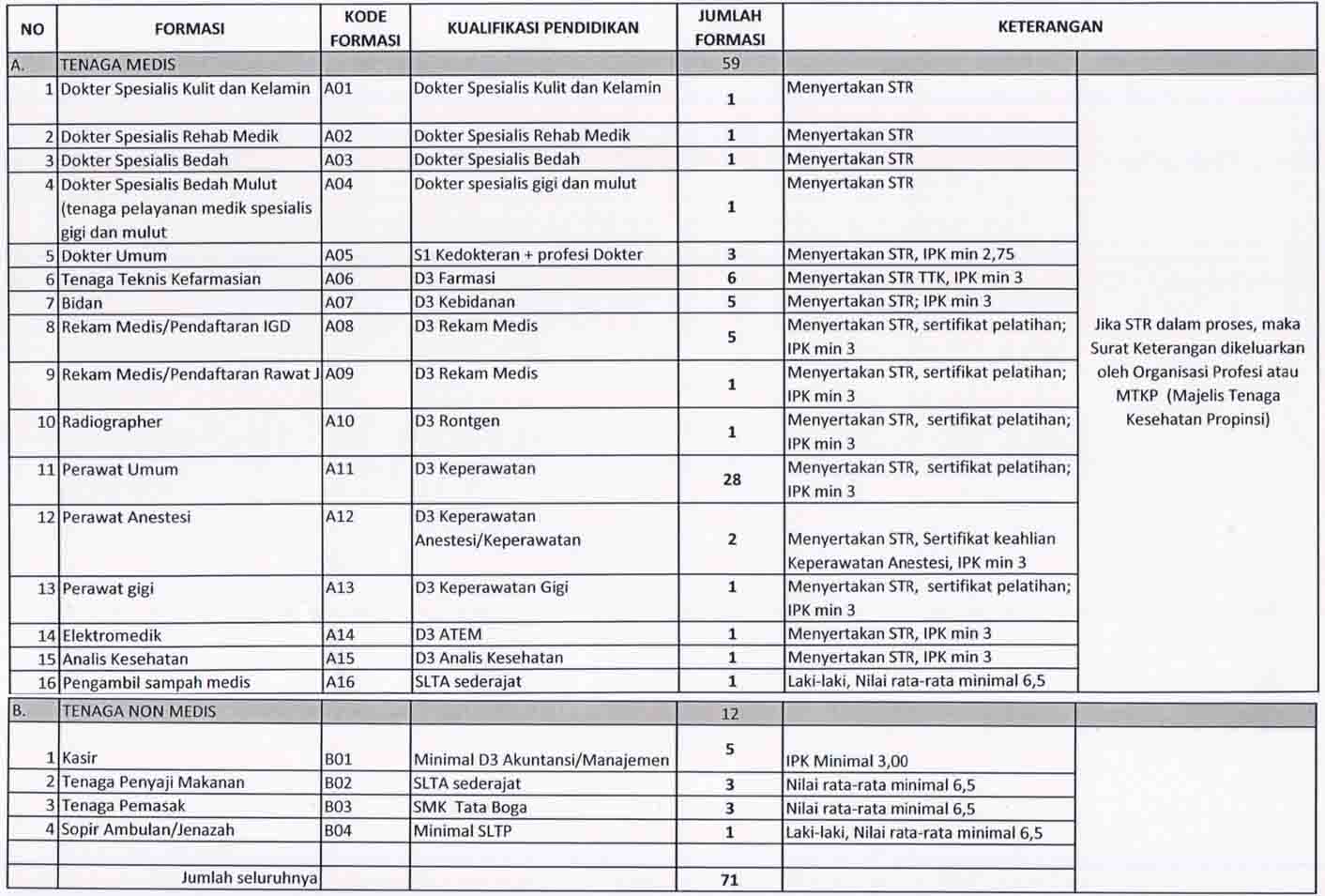 | NO | FORMASI | KODE FORMASI | KUALIFIKASI PENDIDIKAN | JUMLAH FORMASI | KETERANGAN | |
|---|---|---|---|---|---|---|
| A. | TENAGA MEDIS | | | 59 | | |
| 1 | Dokter Spesialis Kulit dan Kelamin | A01 | Dokter Spesialis Kulit dan Kelamin | 1 | Menyertakan STR | Jika STR dalam proses, maka Surat Keterangan dikeluarkan oleh Organisasi Profesi atau MTKP (Majelis Tenaga Kesehatan Propinsi) |
| 2 | Dokter Spesialis Rehab Medik | A02 | Dokter Spesialis Rehab Medik | 1 | Menyertakan STR | |
| 3 | Dokter Spesialis Bedah | A03 | Dokter Spesialis Bedah | 1 | Menyertakan STR | |
| 4 | Dokter Spesialis Bedah Mulut (tenaga pelayanan medik spesialis gigi dan mulut | A04 | Dokter spesialis gigi dan mulut | 1 | Menyertakan STR | |
| 5 | Dokter Umum | A05 | S1 Kedokteran + profesi Dokter | 3 | Menyertakan STR, IPK min 2,75 | |
| 6 | Tenaga Teknis Kefarmasian | A06 | D3 Farmasi | 6 | Menyertakan STR TTK, IPK min 3 | |
| 7 | Bidan | A07 | D3 Kebidanan | 5 | Menyertakan STR; IPK min 3 | |
| 8 | Rekam Medis/Pendaftaran IGD | A08 | D3 Rekam Medis | 5 | Menyertakan STR, sertifikat pelatihan; IPK min 3 | |
| 9 | Rekam Medis/Pendaftaran Rawat J | A09 | D3 Rekam Medis | 1 | Menyertakan STR, sertifikat pelatihan; IPK min 3 | |
| 10 | Radiographer | A10 | D3 Rontgen | 1 | Menyertakan STR, sertifikat pelatihan; IPK min 3 | |
| 11 | Perawat Umum | A11 | D3 Keperawatan | 28 | Menyertakan STR, sertifikat pelatihan; IPK min 3 | |
| 12 | Perawat Anestesi | A12 | D3 Keperawatan Anestesi/Keperawatan | 2 | Menyertakan STR, Sertifikat keahlian Keperawatan Anestesi, IPK min 3 | |
| 13 | Perawat gigi | A13 | D3 Keperawatan Gigi | 1 | Menyertakan STR, sertifikat pelatihan; IPK min 3 | |
| 14 | Elektromedik | A14 | D3 ATEM | 1 | Menyertakan STR, IPK min 3 | |
| 15 | Analis Kesehatan | A15 | D3 Analis Kesehatan | 1 | Menyertakan STR, IPK min 3 | |
| 16 | Pengambil sampah medis | A16 | SLTA sederajat | 1 | Laki-laki, Nilai rata-rata minimal 6,5 | |
| B. | TENAGA NON MEDIS | | | 12 | | |
| 1 | Kasir | B01 | Minimal D3 Akuntansi/Manajemen | 5 | IPK Minimal 3,00 | |
| 2 | Tenaga Penyaji Makanan | B02 | SLTA sederajat | 3 | Nilai rata-rata minimal 6,5 | |
| 3 | Tenaga Pemasak | B03 | SMK Tata Boga | 3 | Nilai rata-rata minimal 6,5 | |
| 4 | Sopir Ambulan/Jenazah | B04 | Minimal SLTP | 1 | Laki-laki, Nilai rata-rata minimal 6,5 | |
| | | | | | | |
| | Jumlah seluruhnya | | | 71 | | |